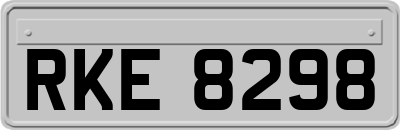 RKE 8298